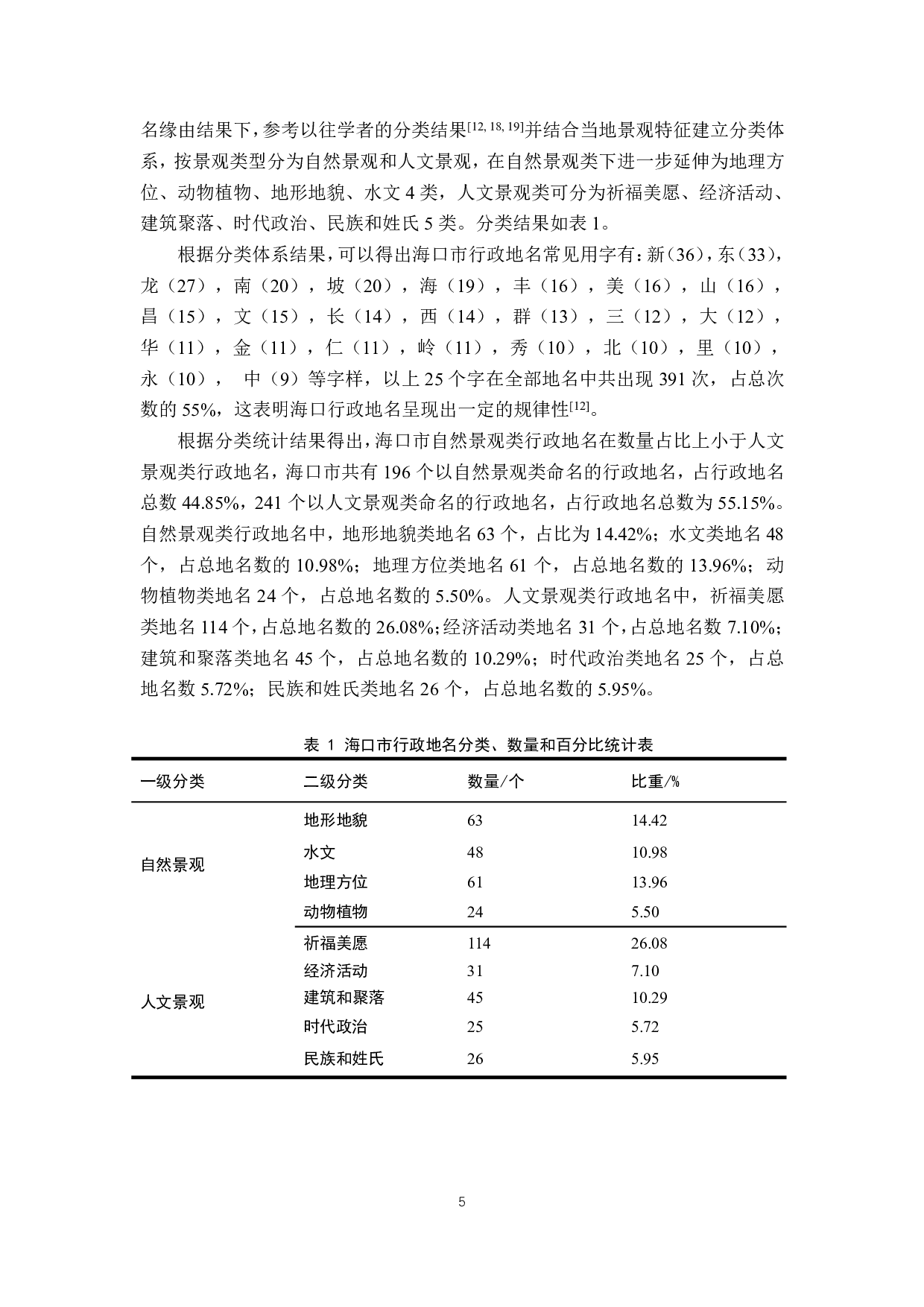 名缘由结果下，参考以往学者的分类结果$^{[12, 18, 19]}$并结合当地景观特征建立分类体系，按景观类型分为自然景观和人文景观，在自然景观类下进一步延伸为地理方位、动物植物、地形地貌、水文 4 类，人文景观类可分为祈福美愿、经济活动、建筑聚落、时代政治、民族和姓氏 5 类。分类结果如表 1。

根据分类体系结果，可以得出海口市行政地名常见用字有：新（36），东（33），龙（27），南（20），坡（20），海（19），丰（16），美（16），山（16），昌（15），文（15），长（14），西（14），群（13），三（12），大（12），华（11），金（11），仁（11），岭（11），秀（10），北（10），里（10），永（10）， 中（9）等字样，以上 25 个字在全部地名中共出现 391 次，占总次数的 55%，这表明海口行政地名呈现出一定的规律性$^{[12]}$。

根据分类统计结果得出，海口市自然景观类行政地名在数量占比上小于人文景观类行政地名，海口市共有 196 个以自然景观类命名的行政地名，占行政地名总数 44.85%，241 个以人文景观类命名的行政地名，占行政地名总数为 55.15%。自然景观类行政地名中，地形地貌类地名 63 个，占比为 14.42%；水文类地名 48 个，占总地名数的 10.98%；地理方位类地名 61 个，占总地名数的 13.96%；动物植物类地名 24 个，占总地名数的 5.50%。人文景观类行政地名中，祈福美愿类地名 114 个，占总地名数的 26.08%；经济活动类地名 31 个，占总地名数 7.10%；建筑和聚落类地名 45 个，占总地名数的 10.29%；时代政治类地名 25 个，占总地名数 5.72%；民族和姓氏类地名 26 个，占总地名数的 5.95%。

表 1 海口市行政地名分类、数量和百分比统计表

| 一级分类 | 二级分类 | 数量/个 | 比重/% |
|---|---|---|---|
| 自然景观 | 地形地貌 | 63 | 14.42 |
| | 水文 | 48 | 10.98 |
| | 地理方位 | 61 | 13.96 |
| | 动物植物 | 24 | 5.50 |
| 人文景观 | 祈福美愿 | 114 | 26.08 |
| | 经济活动 | 31 | 7.10 |
| | 建筑和聚落 | 45 | 10.29 |
| | 时代政治 | 25 | 5.72 |
| | 民族和姓氏 | 26 | 5.95 |

5